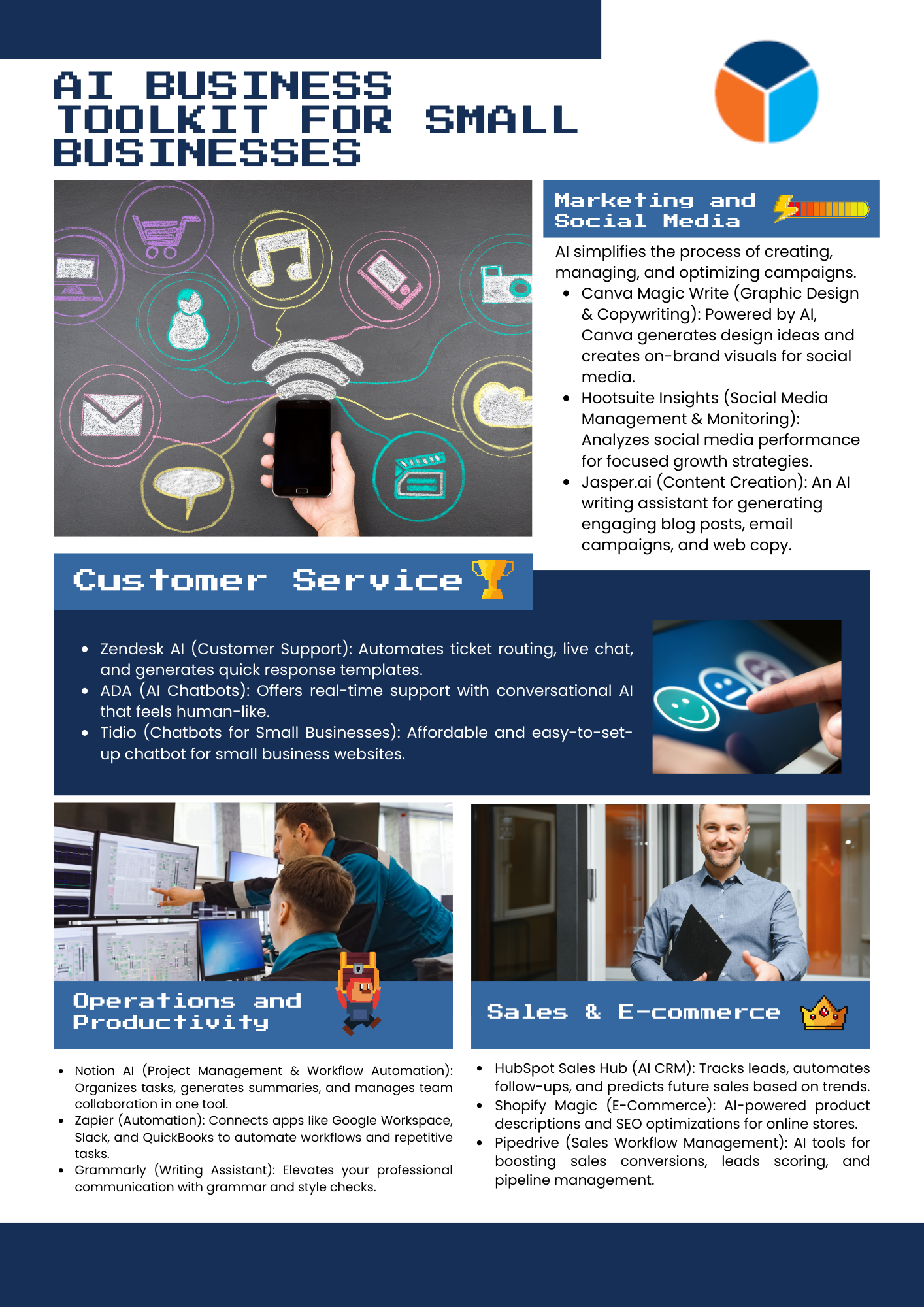 AI BUSINESS TOOLKIT FOR SMALL BUSINESSES

Marketing and Social Media

AI simplifies the process of creating, managing, and optimizing campaigns.

- Canva Magic Write (Graphic Design & Copywriting): Powered by AI, Canva generates design ideas and creates on-brand visuals for social media.
- Hootsuite Insights (Social Media Management & Monitoring): Analyzes social media performance for focused growth strategies.
- Jasper.ai (Content Creation): An AI writing assistant for generating engaging blog posts, email campaigns, and web copy.

Customer Service

- Zendesk AI (Customer Support): Automates ticket routing, live chat, and generates quick response templates.
- ADA (AI Chatbots): Offers real-time support with conversational AI that feels human-like.
- Tidio (Chatbots for Small Businesses): Affordable and easy-to-set-up chatbot for small business websites.

Operations and Productivity

- Notion AI (Project Management & Workflow Automation): Organizes tasks, generates summaries, and manages team collaboration in one tool.
- Zapier (Automation): Connects apps like Google Workspace, Slack, and QuickBooks to automate workflows and repetitive tasks.
- Grammarly (Writing Assistant): Elevates your professional communication with grammar and style checks.

Sales & E-commerce

- HubSpot Sales Hub (AI CRM): Tracks leads, automates follow-ups, and predicts future sales based on trends.
- Shopify Magic (E-Commerce): AI-powered product descriptions and SEO optimizations for online stores.
- Pipedrive (Sales Workflow Management): AI tools for boosting sales conversions, leads scoring, and pipeline management.